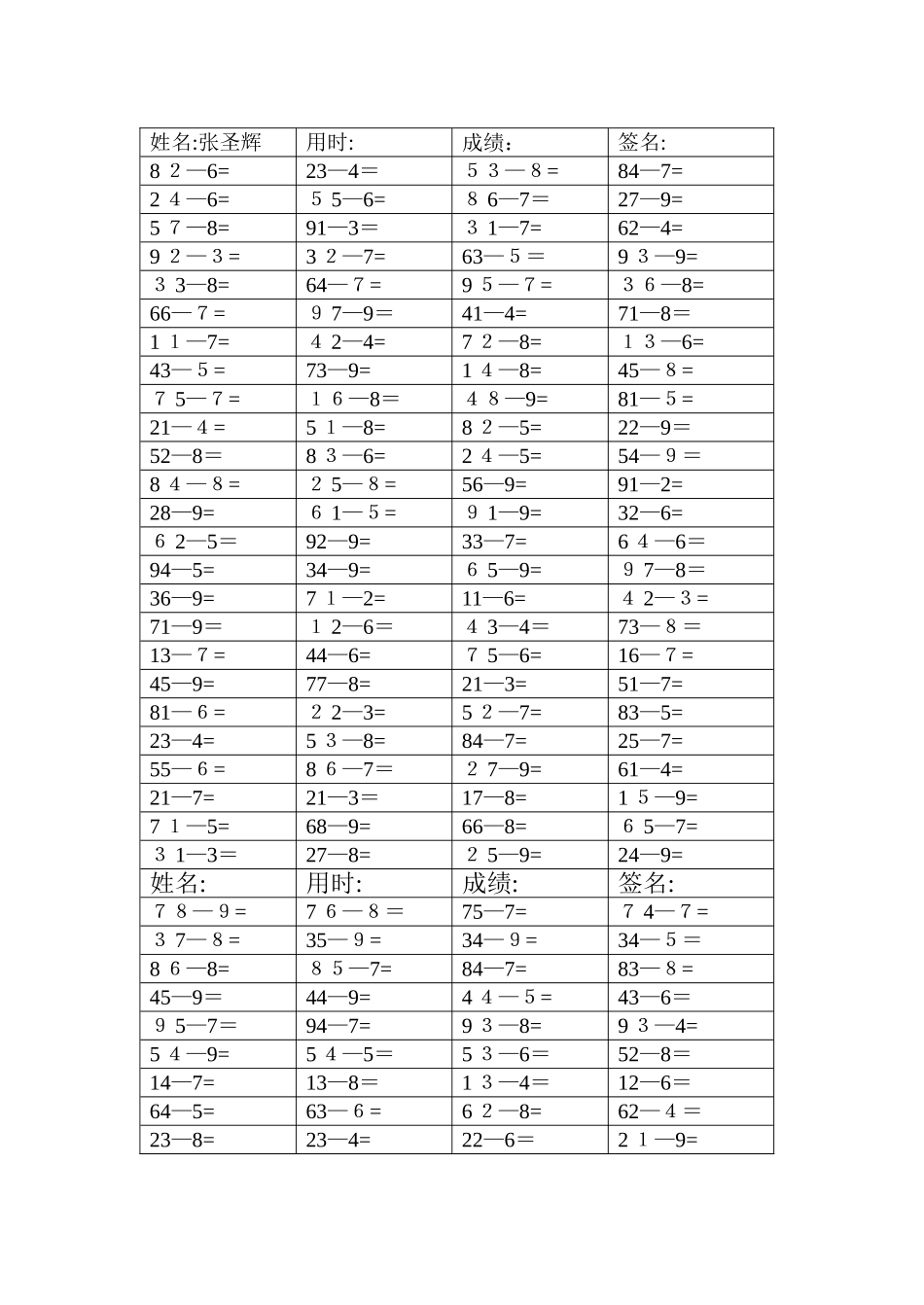 | 姓名:张圣辉 | 用时: | 成绩: | 签名: |
|---|---|---|---|
| 82—6= | 23—4＝ | 53—8＝ | 84—7= |
| 24—6= | 55—6= | 86—7＝ | 27—9= |
| 57—8= | 91—3＝ | 31—7= | 62—4= |
| 92—3＝ | 32—7= | 63—5＝ | 93—9= |
| 33—8= | 64—7＝ | 95—7＝ | 36—8= |
| 66—7＝ | 97—9＝ | 41—4= | 71—8＝ |
| 11—7= | 42—4= | 72—8= | 13—6= |
| 43—5＝ | 73—9= | 14—8= | 45—8＝ |
| 75—7＝ | 16—8＝ | 48—9= | 81—5＝ |
| 21—4＝ | 51—8= | 82—5= | 22—9＝ |
| 52—8＝ | 83—6= | 24—5= | 54—9＝ |
| 84—8＝ | 25—8＝ | 56—9= | 91—2= |
| 28—9= | 61—5＝ | 91—9= | 32—6= |
| 62—5＝ | 92—9= | 33—7= | 64—6＝ |
| 94—5= | 34—9= | 65—9= | 97—8＝ |
| 36—9= | 71—2= | 11—6= | 42—3＝ |
| 71—9＝ | 12—6＝ | 43—4＝ | 73—8＝ |
| 13—7＝ | 44—6= | 75—6= | 16—7＝ |
| 45—9= | 77—8= | 21—3= | 51—7= |
| 81—6＝ | 22—3= | 52—7= | 83—5= |
| 23—4= | 53—8= | 84—7= | 25—7= |
| 55—6＝ | 86—7＝ | 27—9= | 61—4= |
| 21—7= | 21—3＝ | 17—8= | 15—9= |
| 71—5= | 68—9= | 66—8= | 65—7= |
| 31—3＝ | 27—8= | 25—9= | 24—9= |
| 姓名: | 用时: | 成绩: | 签名: |
| 78—9＝ | 76—8＝ | 75—7= | 74—7＝ |
| 37—8＝ | 35—9＝ | 34—9＝ | 34—5＝ |
| 86—8= | 85—7= | 84—7= | 83—8＝ |
| 45—9＝ | 44—9= | 44—5＝ | 43—6＝ |
| 95—7＝ | 94—7= | 93—8= | 93—4= |
| 54—9= | 54—5＝ | 53—6＝ | 52—8＝ |
| 14—7= | 13—8＝ | 13—4＝ | 12—6＝ |
| 64—5= | 63—6＝ | 62—8= | 62—4＝ |
| 23—8= | 23—4= | 22—6＝ | 21—9= |